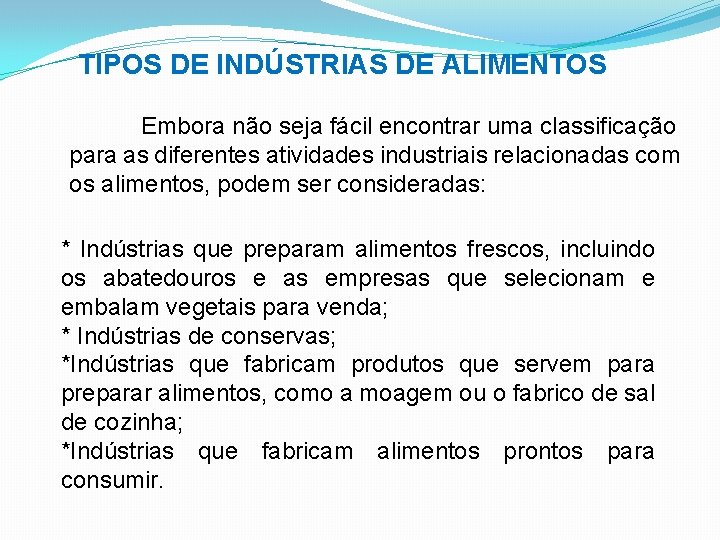 TIPOS DE INDÚSTRIAS DE ALIMENTOS

Embora não seja fácil encontrar uma classificação para as diferentes atividades industriais relacionadas com os alimentos, podem ser consideradas:

* Indústrias que preparam alimentos frescos, incluindo os abatedouros e as empresas que selecionam e embalam vegetais para venda;
* Indústrias de conservas;
*Indústrias que fabricam produtos que servem para preparar alimentos, como a moagem ou o fabrico de sal de cozinha;
*Indústrias que fabricam alimentos prontos para consumir.